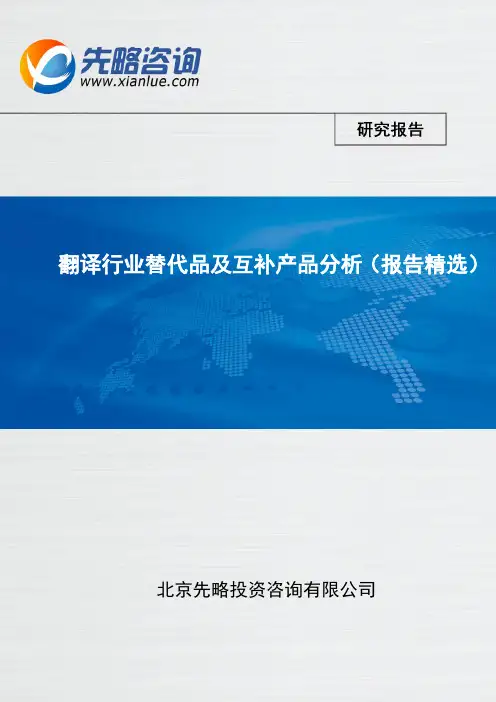 先略咨询
www.xianlue.com

研究报告

翻译行业替代品及互补产品分析（报告精选）

北京先略投资咨询有限公司